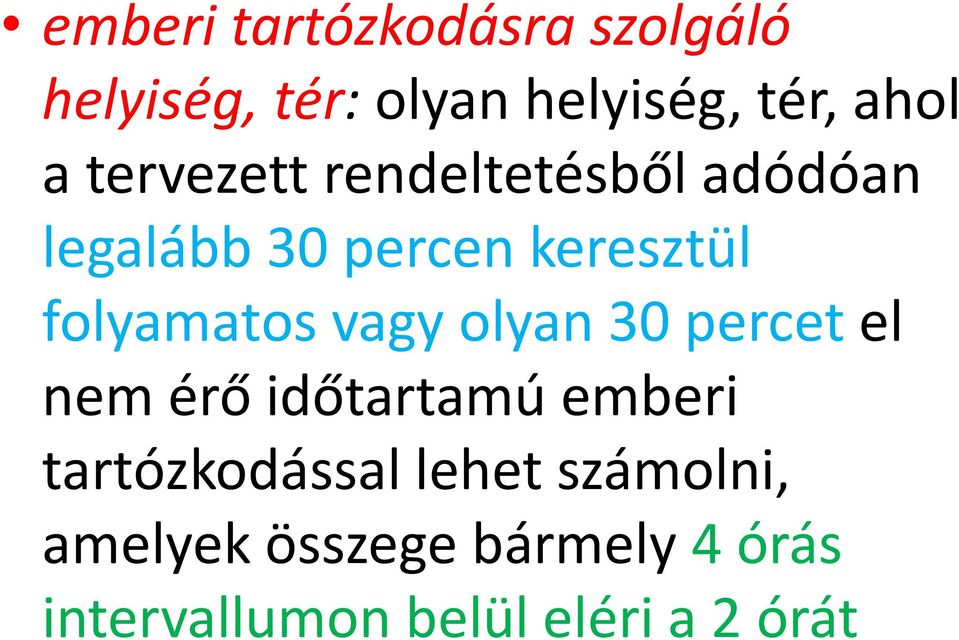 • emberi tartózkodásra szolgáló helyiség, tér: olyan helyiség, tér, ahol a tervezett rendeltetésből adódóan legalább 30 percen keresztül folyamatos vagy olyan 30 percet el nem érő időtartamú emberi tartózkodással lehet számolni, amelyek összege bármely 4 órás intervallumon belül eléri a 2 órát